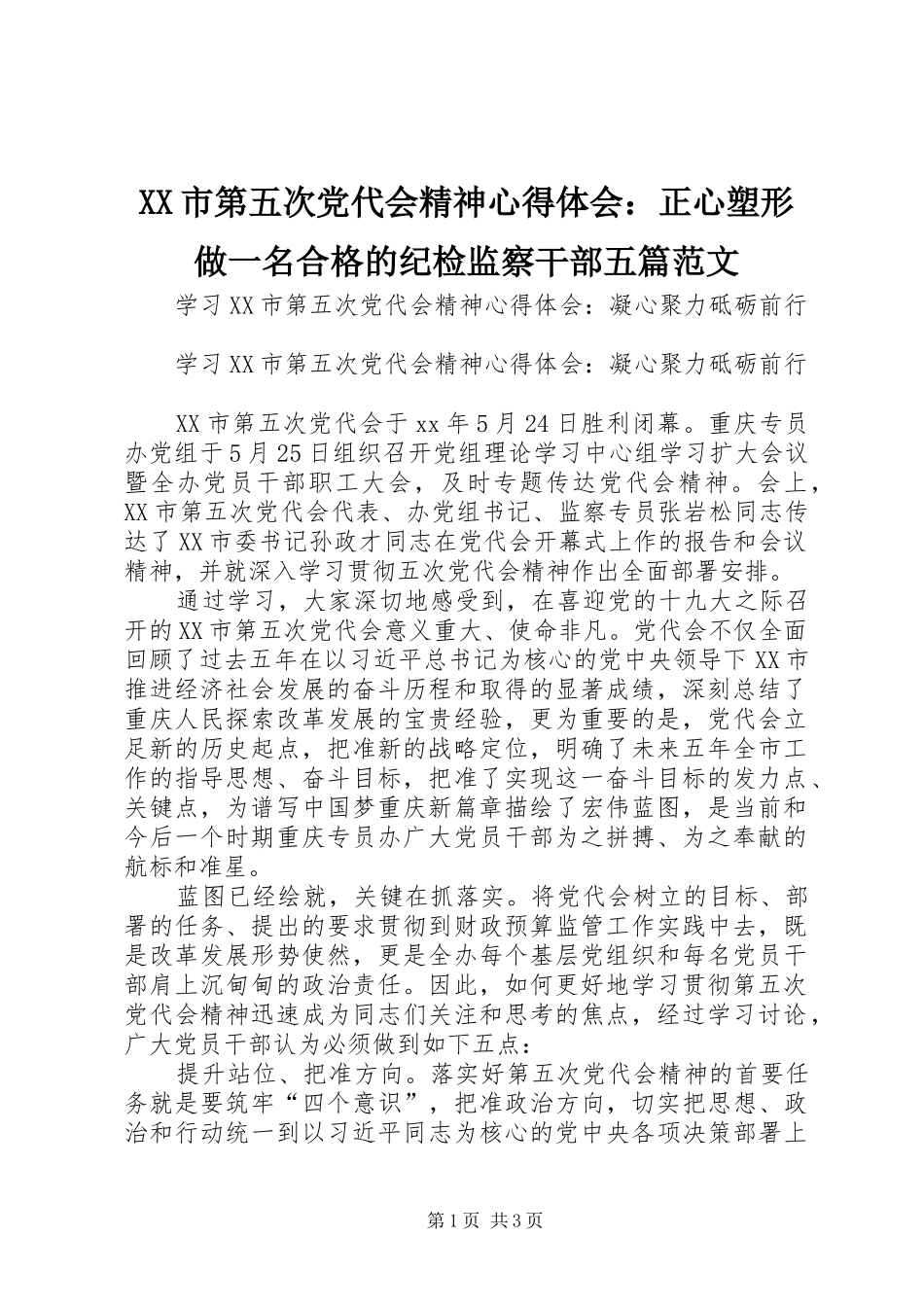 XX市第五次党代会精神心得体会：正心塑形做一名合格的纪检监察干部五篇范文

学习XX市第五次党代会精神心得体会：凝心聚力砥砺前行

学习XX市第五次党代会精神心得体会：凝心聚力砥砺前行

XX市第五次党代会于xx年5月24日胜利闭幕。重庆专员办党组于5月25日组织召开党组理论学习中心组学习扩大会议暨全办党员干部职工大会，及时专题传达党代会精神。会上，XX市第五次党代会代表、办党组书记、监察专员张岩松同志传达了XX市委书记孙政才同志在党代会开幕式上作的报告和会议精神，并就深入学习贯彻五次党代会精神作出全面部署安排。

通过学习，大家深切地感受到，在喜迎党的十九大之际召开的XX市第五次党代会意义重大、使命非凡。党代会不仅全面回顾了过去五年在以习近平总书记为核心的党中央领导下XX市推进经济社会发展的奋斗历程和取得的显著成绩，深刻总结了重庆人民探索改革发展的宝贵经验，更为重要的是，党代会立足新的历史起点，把准新的战略定位，明确了未来五年全市工作的指导思想、奋斗目标，把准了实现这一奋斗目标的发力点、关键点，为谱写中国梦重庆新篇章描绘了宏伟蓝图，是当前和今后一个时期重庆专员办广大党员干部为之拼搏、为之奉献的航标和准星。

蓝图已经绘就，关键在抓落实。将党代会树立的目标、部署的任务、提出的要求贯彻到财政预算监管工作实践中去，既是改革发展形势使然，更是全办每个基层党组织和每名党员干部肩上沉甸甸的政治责任。因此，如何更好地学习贯彻第五次党代会精神迅速成为同志们关注和思考的焦点，经过学习讨论，广大党员干部认为必须做到如下五点：

提升站位、把准方向。落实好第五次党代会精神的首要任务就是要筑牢“四个意识”，把准政治方向，切实把思想、政治和行动统一到以习近平同志为核心的党中央各项决策部署上

第1页 共3页